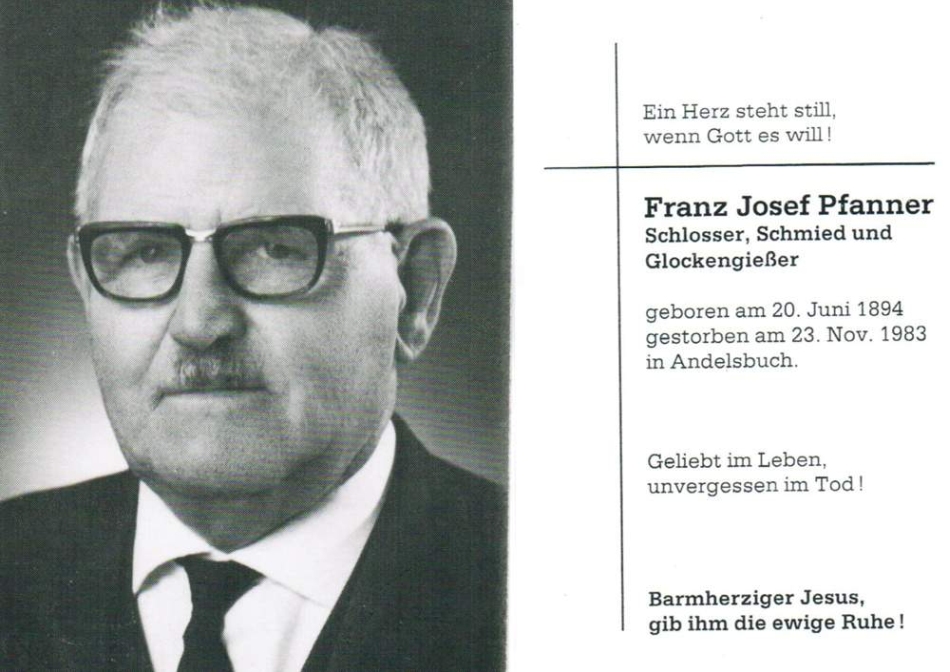 Ein Herz steht still,
wenn Gott es will!

Franz Josef Pfanner
Schlosser, Schmied und
Glockengießer

geboren am 20. Juni 1894
gestorben am 23. Nov. 1983
in Andelsbuch.

Geliebt im Leben,
unvergessen im Tod!

Barmherziger Jesus,
gib ihm die ewige Ruhe!